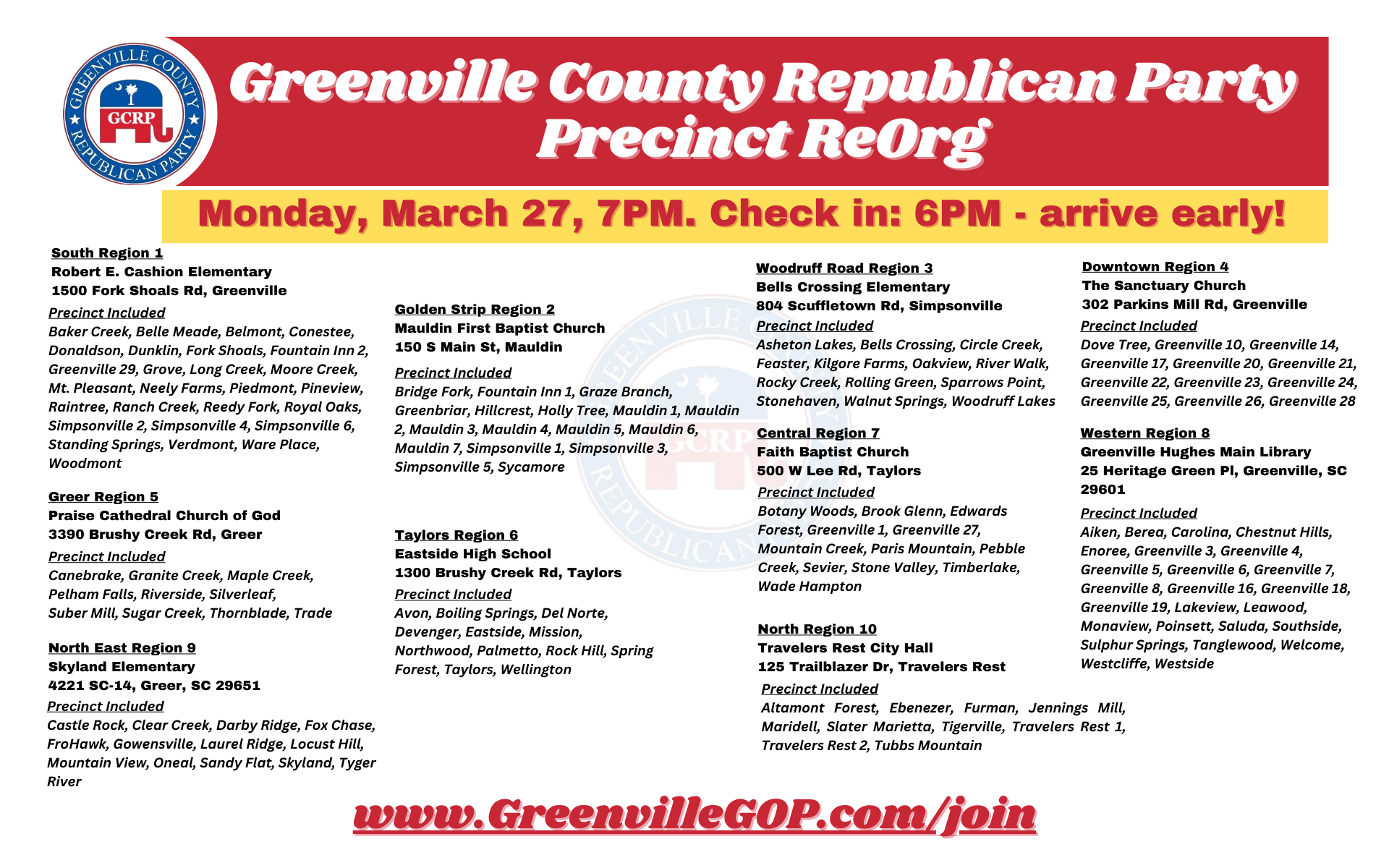 GREENVILLE COUNTY REPUBLICAN PARTY
GCRP

Greenville County Republican Party
Precinct ReOrg

Monday, March 27, 7PM. Check in: 6PM - arrive early!

South Region 1
Robert E. Cashion Elementary
1500 Fork Shoals Rd, Greenville
Precinct Included
Baker Creek, Belle Meade, Belmont, Conestee, Donaldson, Dunklin, Fork Shoals, Fountain Inn 2, Greenville 29, Grove, Long Creek, Moore Creek, Mt. Pleasant, Neely Farms, Piedmont, Pineview, Raintree, Ranch Creek, Reedy Fork, Royal Oaks, Simpsonville 2, Simpsonville 4, Simpsonville 6, Standing Springs, Verdmont, Ware Place, Woodmont

Greer Region 5
Praise Cathedral Church of God
3390 Brushy Creek Rd, Greer
Precinct Included
Canebrake, Granite Creek, Maple Creek, Pelham Falls, Riverside, Silverleaf, Suber Mill, Sugar Creek, Thornblade, Trade

North East Region 9
Skyland Elementary
4221 SC-14, Greer, SC 29651
Precinct Included
Castle Rock, Clear Creek, Darby Ridge, Fox Chase, FroHawk, Gowensville, Laurel Ridge, Locust Hill, Mountain View, Oneal, Sandy Flat, Skyland, Tyger River

Golden Strip Region 2
Mauldin First Baptist Church
150 S Main St, Mauldin
Precinct Included
Bridge Fork, Fountain Inn 1, Graze Branch, Greenbriar, Hillcrest, Holly Tree, Mauldin 1, Mauldin 2, Mauldin 3, Mauldin 4, Mauldin 5, Mauldin 6, Mauldin 7, Simpsonville 1, Simpsonville 3, Simpsonville 5, Sycamore

Taylors Region 6
Eastside High School
1300 Brushy Creek Rd, Taylors
Precinct Included
Avon, Boiling Springs, Del Norte, Devenger, Eastside, Mission, Northwood, Palmetto, Rock Hill, Spring Forest, Taylors, Wellington

Woodruff Road Region 3
Bells Crossing Elementary
804 Scuffletown Rd, Simpsonville
Precinct Included
Asheton Lakes, Bells Crossing, Circle Creek, Feaster, Kilgore Farms, Oakview, River Walk, Rocky Creek, Rolling Green, Sparrows Point, Stonehaven, Walnut Springs, Woodruff Lakes

Central Region 7
Faith Baptist Church
500 W Lee Rd, Taylors
Precinct Included
Botany Woods, Brook Glenn, Edwards Forest, Greenville 1, Greenville 27, Mountain Creek, Paris Mountain, Pebble Creek, Sevier, Stone Valley, Timberlake, Wade Hampton

North Region 10
Travelers Rest City Hall
125 Trailblazer Dr, Travelers Rest
Precinct Included
Altamont Forest, Ebenezer, Furman, Jennings Mill, Maridell, Slater Marietta, Tigerville, Travelers Rest 1, Travelers Rest 2, Tubbs Mountain

Downtown Region 4
The Sanctuary Church
302 Parkins Mill Rd, Greenville
Precinct Included
Dove Tree, Greenville 10, Greenville 14, Greenville 17, Greenville 20, Greenville 21, Greenville 22, Greenville 23, Greenville 24, Greenville 25, Greenville 26, Greenville 28

Western Region 8
Greenville Hughes Main Library
25 Heritage Green Pl, Greenville, SC 29601
Precinct Included
Aiken, Berea, Carolina, Chestnut Hills, Enoree, Greenville 3, Greenville 4, Greenville 5, Greenville 6, Greenville 7, Greenville 8, Greenville 16, Greenville 18, Greenville 19, Lakeview, Leawood, Monaview, Poinsett, Saluda, Southside, Sulphur Springs, Tanglewood, Welcome, Westcliffe, Westside

www.GreenvilleGOP.com/join